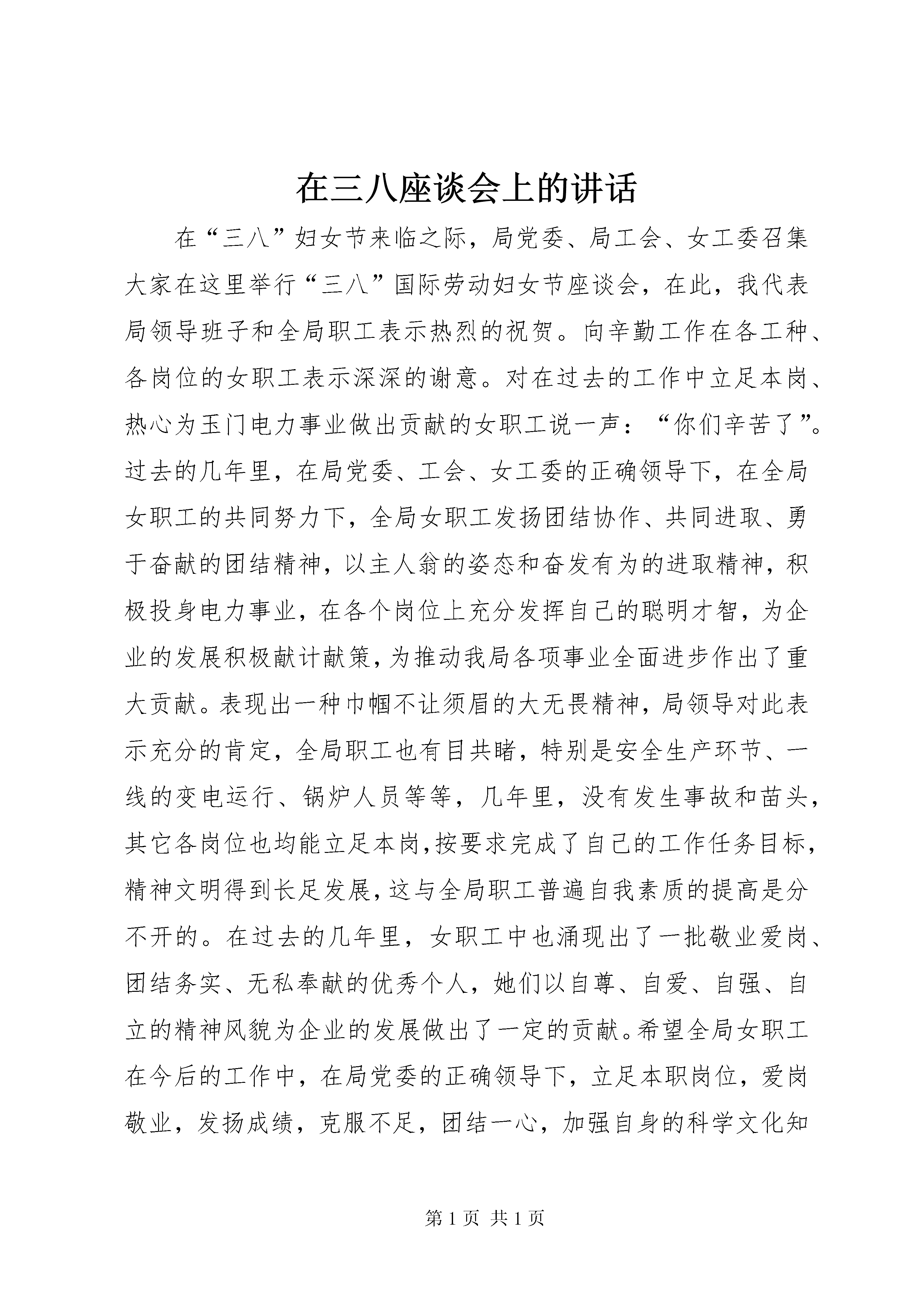 在三八座谈会上的讲话

在“三八”妇女节来临之际，局党委、局工会、女工委召集大家在这里举行“三八”国际劳动妇女节座谈会，在此，我代表局领导班子和全局职工表示热烈的祝贺。向辛勤工作在各工种、各岗位的女职工表示深深的谢意。对在过去的工作中立足本岗、热心为玉门电力事业做出贡献的女职工说一声：“你们辛苦了”。过去的几年里，在局党委、工会、女工委的正确领导下，在全局女职工的共同努力下，全局女职工发扬团结协作、共同进取、勇于奋献的团结精神，以主人翁的姿态和奋发有为的进取精神，积极投身电力事业，在各个岗位上充分发挥自己的聪明才智，为企业的发展积极献计献策，为推动我局各项事业全面进步作出了重大贡献。表现出一种巾帼不让须眉的大无畏精神，局领导对此表示充分的肯定，全局职工也有目共睹，特别是安全生产环节、一线的变电运行、锅炉人员等等，几年里，没有发生事故和苗头，其它各岗位也均能立足本岗，按要求完成了自己的工作任务目标，精神文明得到长足发展，这与全局职工普遍自我素质的提高是分不开的。在过去的几年里，女职工中也涌现出了一批敬业爱岗、团结务实、无私奉献的优秀个人，她们以自尊、自爱、自强、自立的精神风貌为企业的发展做出了一定的贡献。希望全局女职工在今后的工作中，在局党委的正确领导下，立足本职岗位，爱岗敬业，发扬成绩，克服不足，团结一心，加强自身的科学文化知

第 1 页 共 1 页